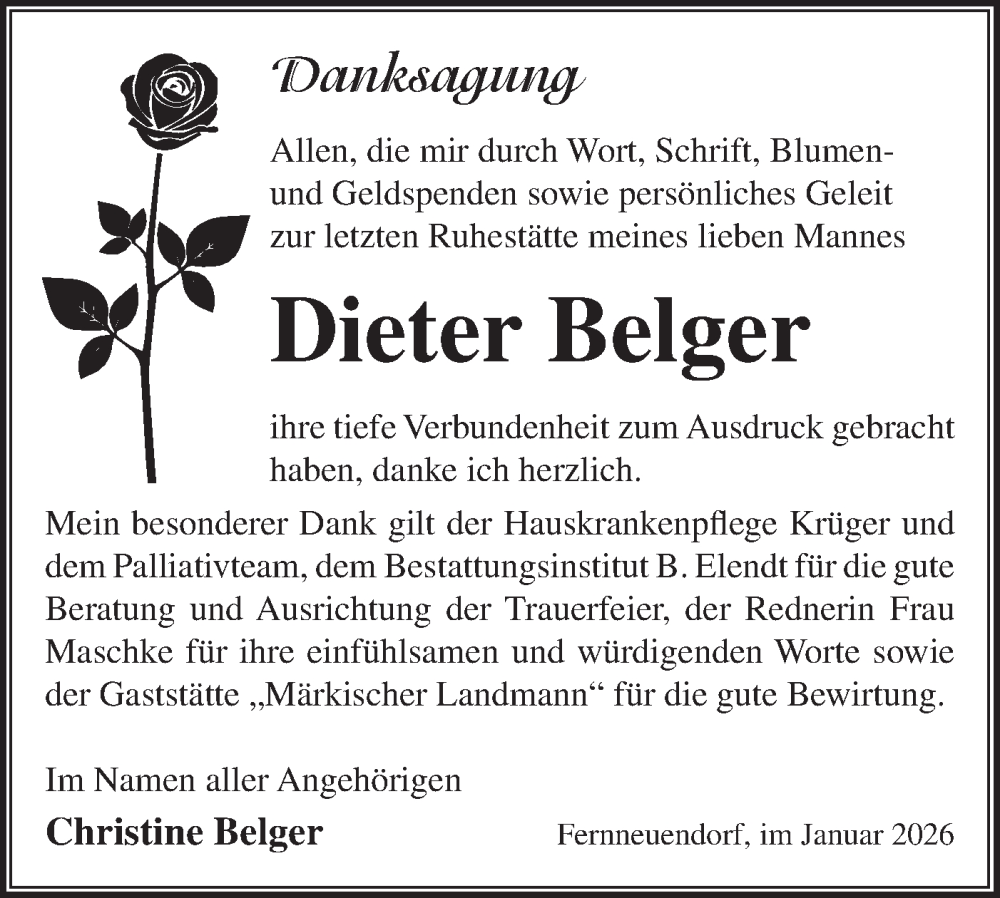 Danksagung

Allen, die mir durch Wort, Schrift, Blumen- und Geldspenden sowie persönliches Geleit zur letzten Ruhestätte meines lieben Mannes

Dieter Belger

ihre tiefe Verbundenheit zum Ausdruck gebracht haben, danke ich herzlich.

Mein besonderer Dank gilt der Hauskrankenpflege Krüger und dem Palliativteam, dem Bestattungsinstitut B. Elendt für die gute Beratung und Ausrichtung der Trauerfeier, der Rednerin Frau Maschke für ihre einfühlsamen und würdigenden Worte sowie der Gaststätte „Märkischer Landmann“ für die gute Bewirtung.

Im Namen aller Angehörigen

Christine Belger

Fernneuendorf, im Januar 2026